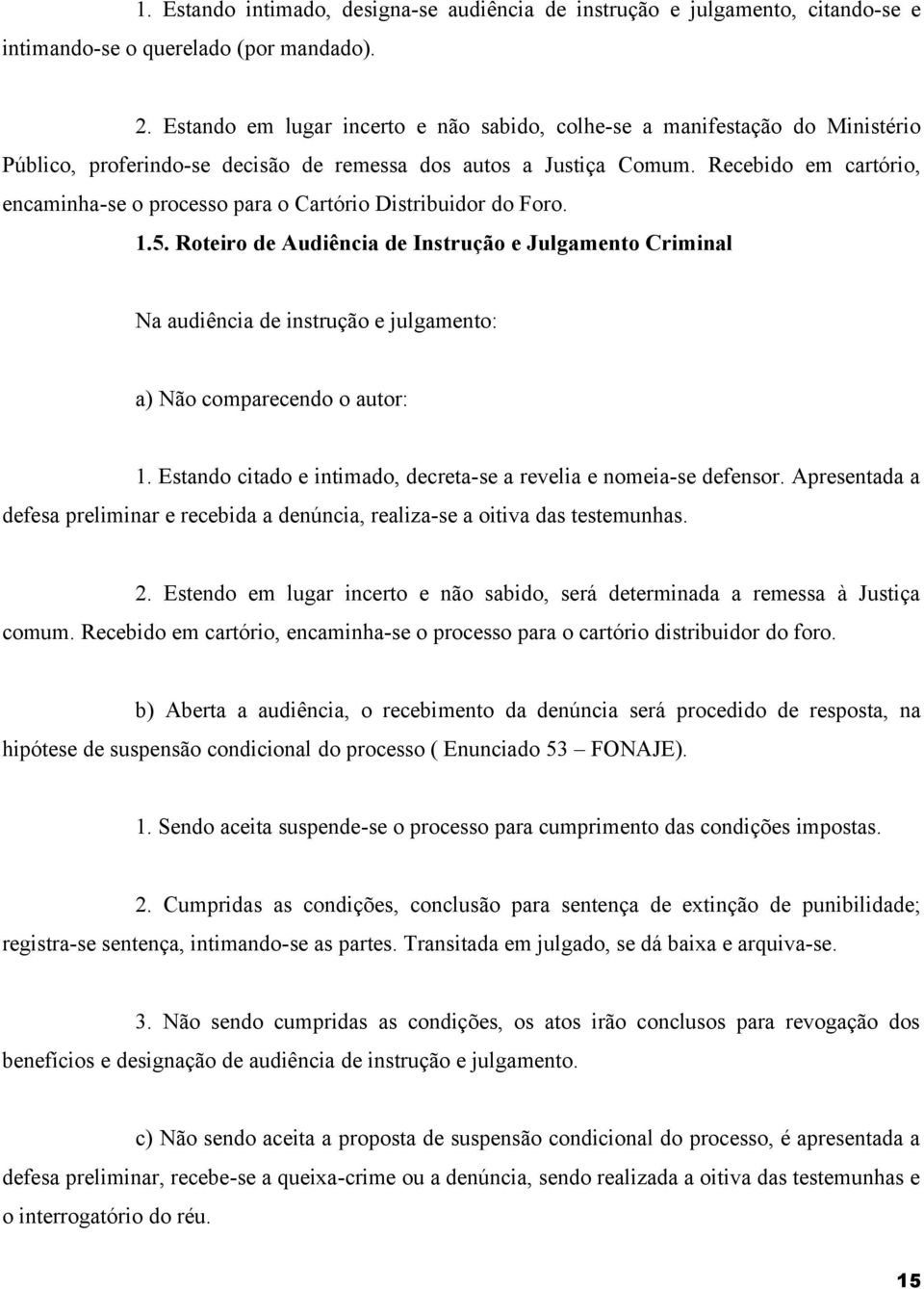 1. Estando intimado, designa-se audiência de instrução e julgamento, citando-se e intimando-se o querelado (por mandado).

2. Estando em lugar incerto e não sabido, colhe-se a manifestação do Ministério Público, proferindo-se decisão de remessa dos autos a Justiça Comum. Recebido em cartório, encaminha-se o processo para o Cartório Distribuidor do Foro.

1.5. Roteiro de Audiência de Instrução e Julgamento Criminal

Na audiência de instrução e julgamento:

a) Não comparecendo o autor:

1. Estando citado e intimado, decreta-se a revelia e nomeia-se defensor. Apresentada a defesa preliminar e recebida a denúncia, realiza-se a oitiva das testemunhas.

2. Estendo em lugar incerto e não sabido, será determinada a remessa à Justiça comum. Recebido em cartório, encaminha-se o processo para o cartório distribuidor do foro.

b) Aberta a audiência, o recebimento da denúncia será procedido de resposta, na hipótese de suspensão condicional do processo ( Enunciado 53 – FONAJE).

1. Sendo aceita suspende-se o processo para cumprimento das condições impostas.

2. Cumpridas as condições, conclusão para sentença de extinção de punibilidade; registra-se sentença, intimando-se as partes. Transitada em julgado, se dá baixa e arquiva-se.

3. Não sendo cumpridas as condições, os atos irão conclusos para revogação dos benefícios e designação de audiência de instrução e julgamento.

c) Não sendo aceita a proposta de suspensão condicional do processo, é apresentada a defesa preliminar, recebe-se a queixa-crime ou a denúncia, sendo realizada a oitiva das testemunhas e o interrogatório do réu.

15